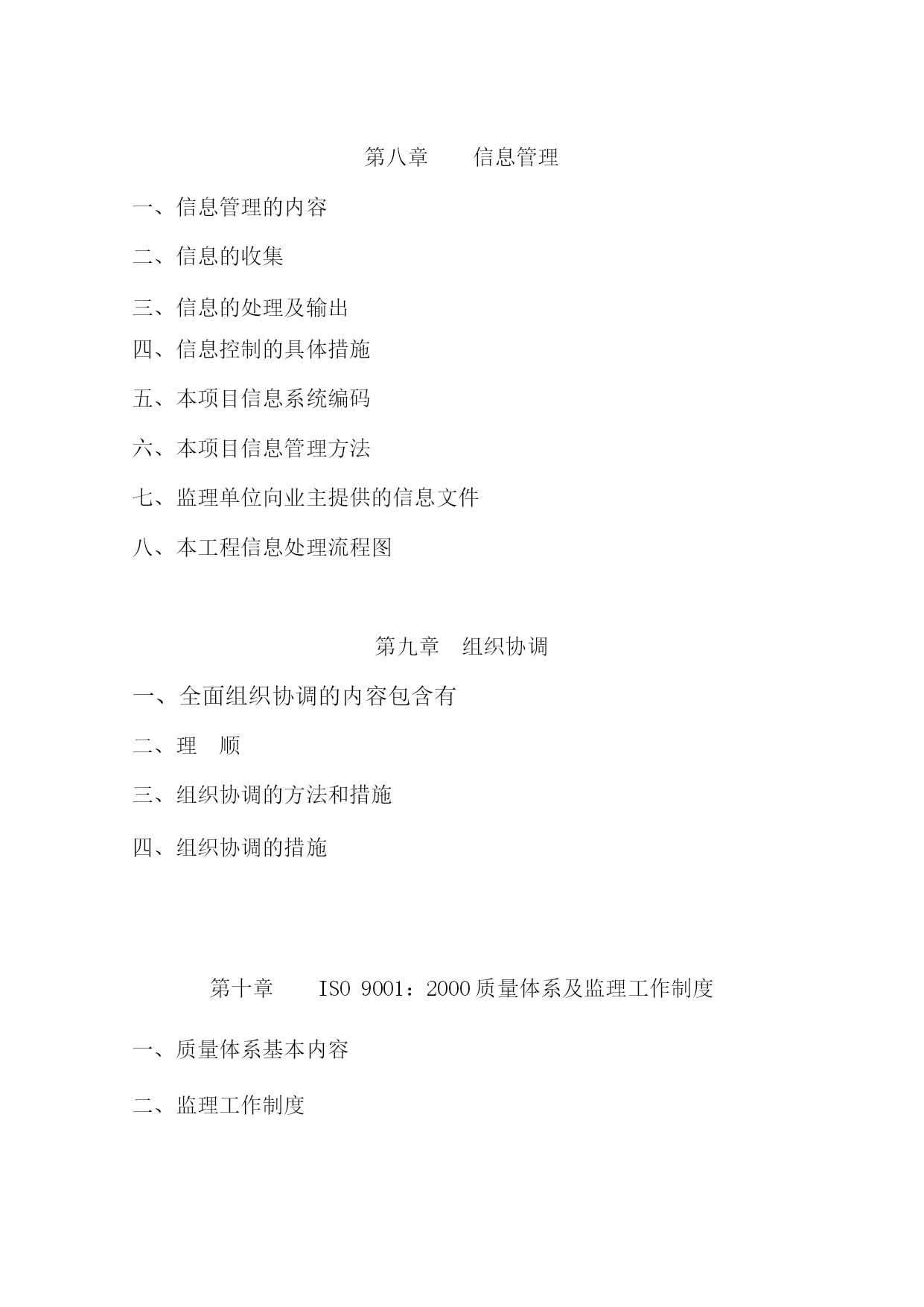 第八章　　信息管理

一、信息管理的内容

二、信息的收集

三、信息的处理及输出

四、信息控制的具体措施

五、本项目信息系统编码

六、本项目信息管理方法

七、监理单位向业主提供的信息文件

八、本工程信息处理流程图

第九章　组织协调

一、全面组织协调的内容包含有

二、理　顺

三、组织协调的方法和措施

四、组织协调的措施

第十章　　ISO 9001：2000质量体系及监理工作制度

一、质量体系基本内容

二、监理工作制度